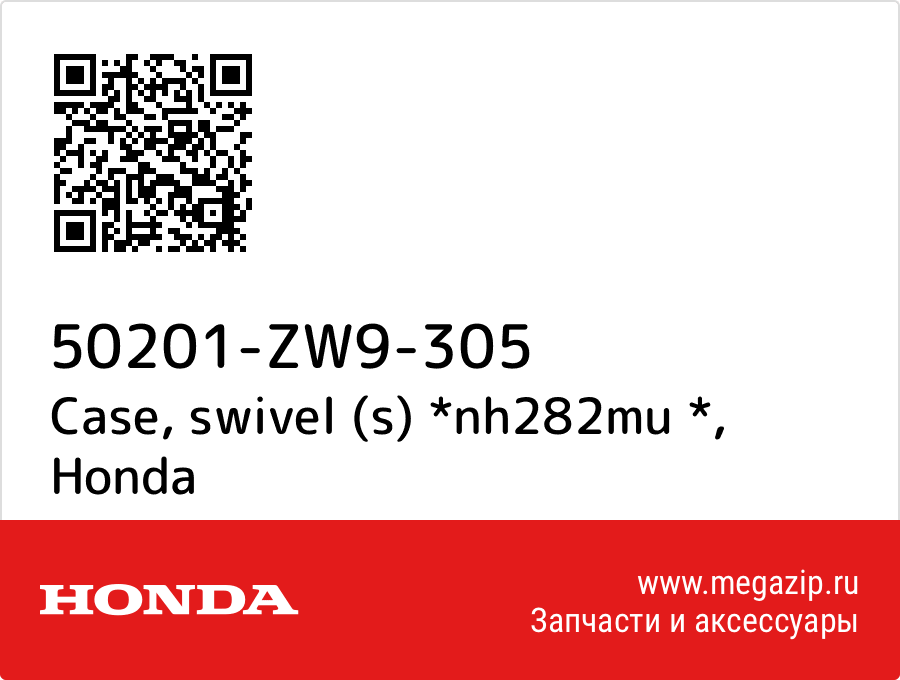 50201-ZW9-305
Case, swivel (s) *nh282mu *, Honda

HONDA

www.megazip.ru
Запчасти и аксессуары